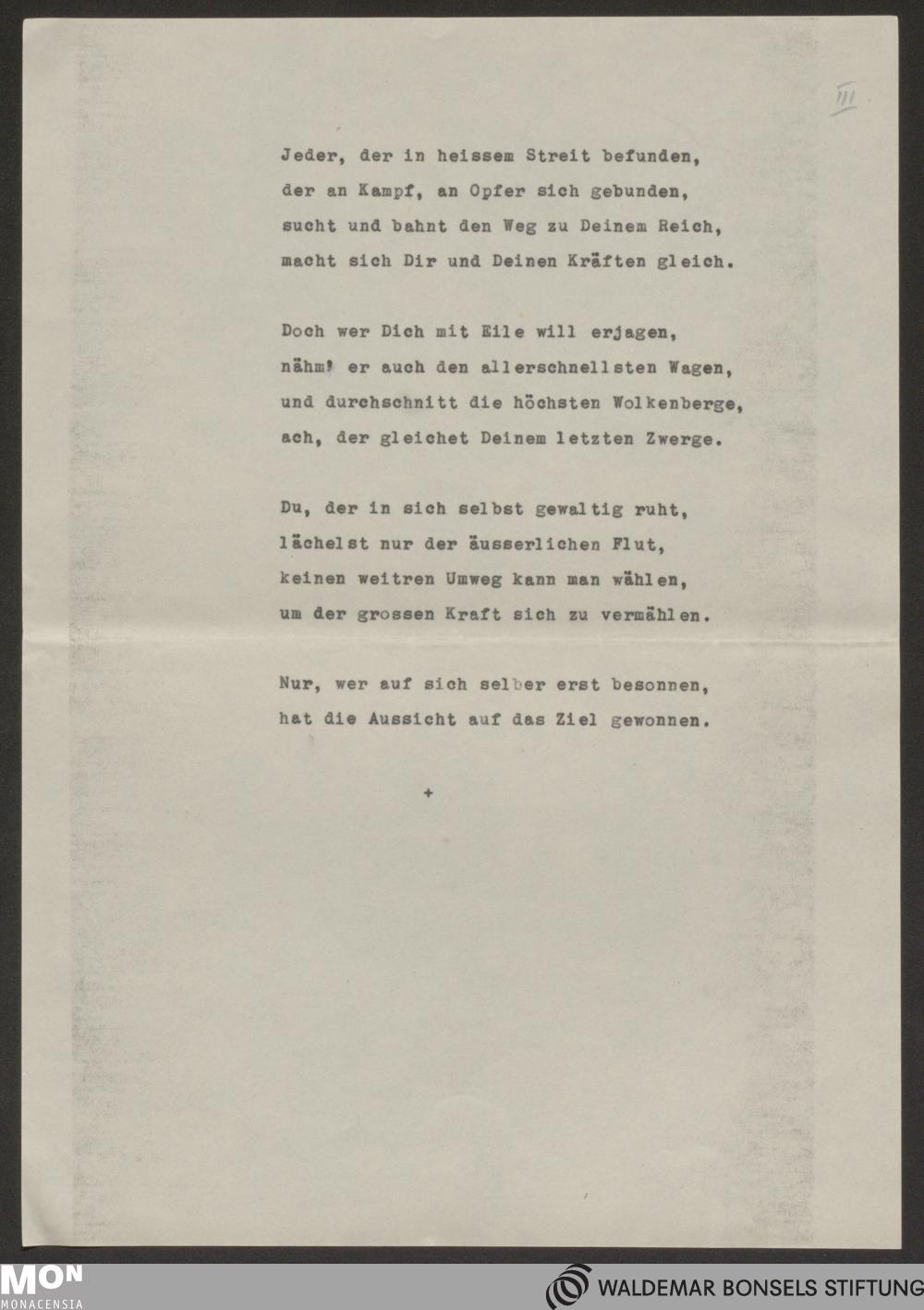 III

Jeder, der in heissem Streit befunden,
der an Kampf, an Opfer sich gebunden,
sucht und bahnt den Weg zu Deinem Reich,
macht sich Dir und Deinen Kräften gleich.

Doch wer Dich mit Eile will erjagen,
nähm' er auch den allerschnellsten Wagen,
und durchschnitt die höchsten Wolkenberge,
ach, der gleichet Deinem letzten Zwerge.

Du, der in sich selbst gewaltig ruht,
lächelst nur der äusserlichen Flut,
keinen weitren Umweg kann man wählen,
um der grossen Kraft sich zu vermählen.

Nur, wer auf sich selber erst besonnen,
hat die Aussicht auf das Ziel gewonnen.

+

MON
MONACENSIA

WALDEMAR BONSELS STIFTUNG